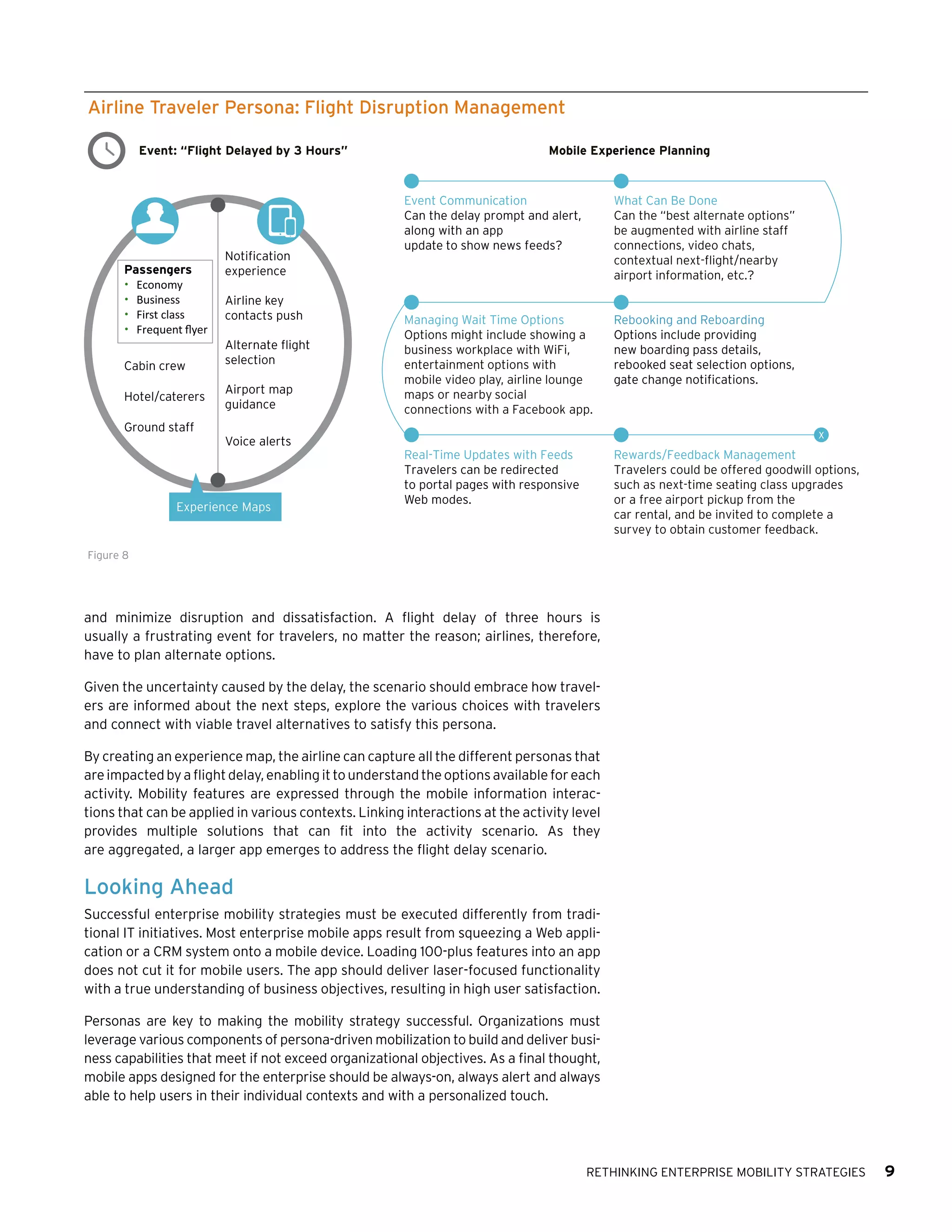 Airline Traveler Persona: Flight Disruption Management

Event: "Flight Delayed by 3 Hours"

Passengers
• Economy
• Business
• First class
• Frequent flyer

Cabin crew

Hotel/caterers

Ground staff

Notification experience

Airline key contacts push

Alternate flight selection

Airport map guidance

Voice alerts

Experience Maps

Mobile Experience Planning

Event Communication
Can the delay prompt and alert, along with an app update to show news feeds?

What Can Be Done
Can the "best alternate options" be augmented with airline staff connections, video chats, contextual next-flight/nearby airport information, etc.?

Managing Wait Time Options
Options might include showing a business workplace with WiFi, entertainment options with mobile video play, airline lounge maps or nearby social connections with a Facebook app.

Rebooking and Reboarding
Options include providing new boarding pass details, rebooked seat selection options, gate change notifications.

Real-Time Updates with Feeds
Travelers can be redirected to portal pages with responsive Web modes.

Rewards/Feedback Management
Travelers could be offered goodwill options, such as next-time seating class upgrades or a free airport pickup from the car rental, and be invited to complete a survey to obtain customer feedback.

X

Figure 8

and minimize disruption and dissatisfaction. A flight delay of three hours is usually a frustrating event for travelers, no matter the reason; airlines, therefore, have to plan alternate options.

Given the uncertainty caused by the delay, the scenario should embrace how travelers are informed about the next steps, explore the various choices with travelers and connect with viable travel alternatives to satisfy this persona.

By creating an experience map, the airline can capture all the different personas that are impacted by a flight delay, enabling it to understand the options available for each activity. Mobility features are expressed through the mobile information interactions that can be applied in various contexts. Linking interactions at the activity level provides multiple solutions that can fit into the activity scenario. As they are aggregated, a larger app emerges to address the flight delay scenario.

Looking Ahead

Successful enterprise mobility strategies must be executed differently from traditional IT initiatives. Most enterprise mobile apps result from squeezing a Web application or a CRM system onto a mobile device. Loading 100-plus features into an app does not cut it for mobile users. The app should deliver laser-focused functionality with a true understanding of business objectives, resulting in high user satisfaction.

Personas are key to making the mobility strategy successful. Organizations must leverage various components of persona-driven mobilization to build and deliver business capabilities that meet if not exceed organizational objectives. As a final thought, mobile apps designed for the enterprise should be always-on, always alert and always able to help users in their individual contexts and with a personalized touch.

RETHINKING ENTERPRISE MOBILITY STRATEGIES 9